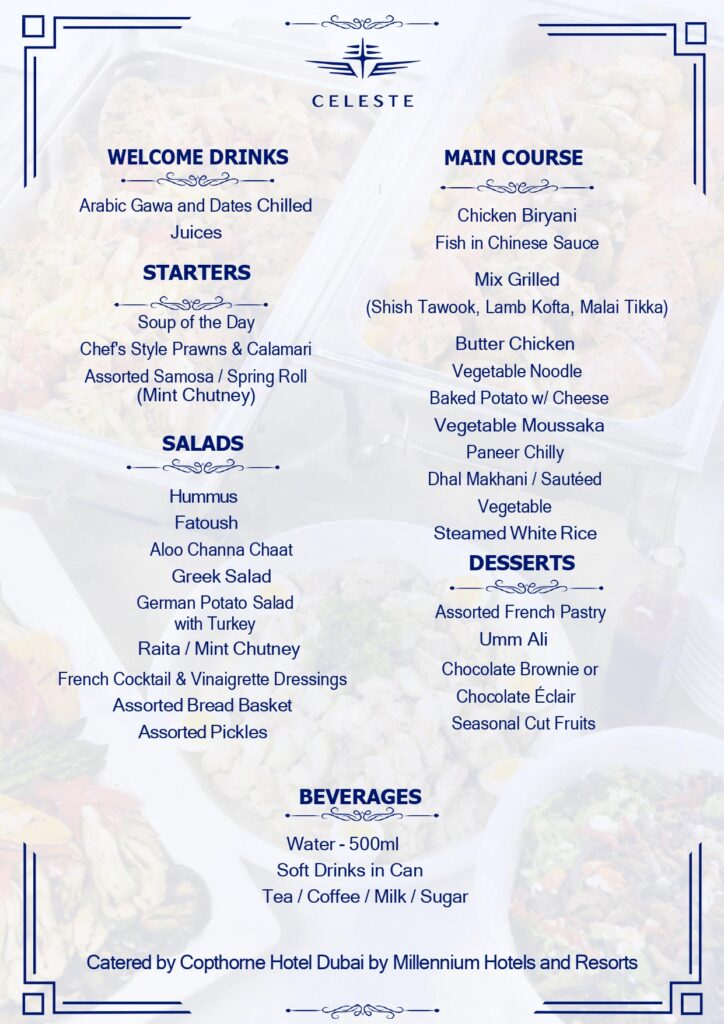 CELESTE

WELCOME DRINKS

Arabic Gawa and Dates Chilled
Juices

STARTERS

Soup of the Day
Chef's Style Prawns & Calamari
Assorted Samosa / Spring Roll (Mint Chutney)

SALADS

Hummus
Fatoush
Aloo Channa Chaat
Greek Salad
German Potato Salad with Turkey
Raita / Mint Chutney
French Cocktail & Vinaigrette Dressings
Assorted Bread Basket
Assorted Pickles

MAIN COURSE

Chicken Biryani
Fish in Chinese Sauce
Mix Grilled
(Shish Tawook, Lamb Kofta, Malai Tikka)
Butter Chicken
Vegetable Noodle
Baked Potato w/ Cheese
Vegetable Moussaka
Paneer Chilly
Dhal Makhani / Sautéed Vegetable
Steamed White Rice

DESSERTS

Assorted French Pastry
Umm Ali
Chocolate Brownie or
Chocolate Éclair
Seasonal Cut Fruits

BEVERAGES

Water - 500ml
Soft Drinks in Can
Tea / Coffee / Milk / Sugar

Catered by Copthorne Hotel Dubai by Millennium Hotels and Resorts